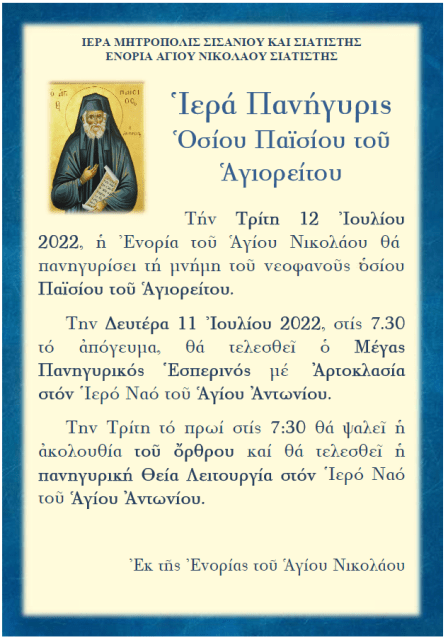 ΙΕΡΑ ΜΗΤΡΟΠΟΛΙΣ ΣΙΣΑΝΙΟΥ ΚΑΙ ΣΙΑΤΙΣΤΗΣ
ΕΝΟΡΙΑ ΑΓΙΟΥ ΝΙΚΟΛΑΟΥ ΣΙΑΤΙΣΤΗΣ

Ἱερά Πανήγυρις
Ὁσίου Παϊσίου τοῦ Ἁγιορείτου

Τήν Τρίτη 12 Ἰουλίου 2022, ἡ Ἐνορία τοῦ Ἁγίου Νικολάου θά πανηγυρίσει τή μνήμη τοῦ νεοφανοῦς ὁσίου Παϊσίου τοῦ Ἁγιορείτου.

Την Δευτέρα 11 Ἰουλίου 2022, στίς 7.30 τό ἀπόγευμα, θά τελεσθεῖ ὁ Μέγας Πανηγυρικός Ἑσπερινός μέ Ἀρτοκλασία στόν Ἱερό Ναό τοῦ Ἁγίου Ἀντωνίου.

Την Τρίτη τό πρωί στίς 7:30 θά ψαλεῖ ἡ ἀκολουθία τοῦ ὄρθρου καί θά τελεσθεῖ ἡ πανηγυρική Θεία Λειτουργία στόν Ἱερό Ναό τοῦ Ἁγίου Ἀντωνίου.

Ἐκ τῆς Ἐνορίας τοῦ Ἁγίου Νικολάου